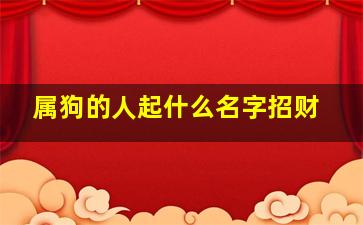 属狗的人起什么名字招财